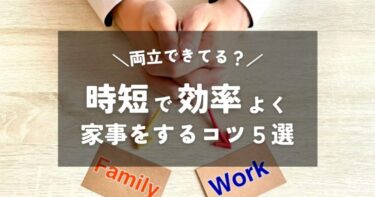 ＼両立できてる？／

時短で効率よく
家事をするコツ５選

Family

Work